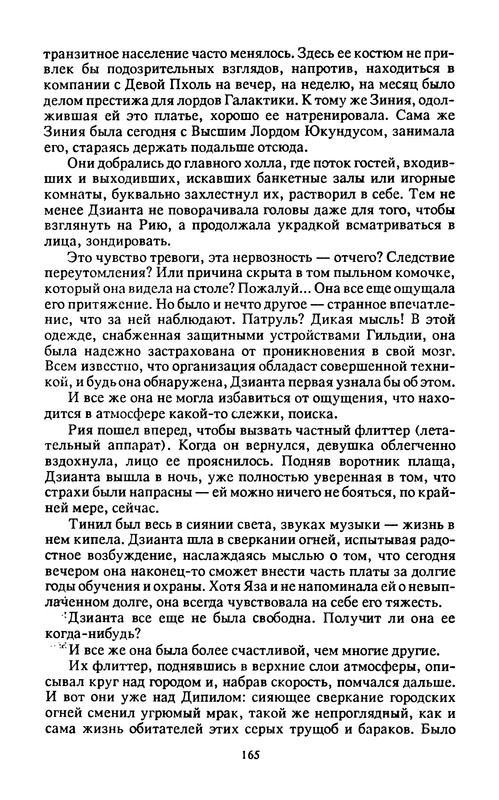 транзитное население часто менялось. Здесь ее костюм не привлек бы подозрительных взглядов, напротив, находиться в компании с Девой Пхоль на вечер, на неделю, на месяц было делом престижа для лордов Галактики. К тому же Зиния, одолжившая ей это платье, хорошо ее натренировала. Сама же Зиния была сегодня с Высшим Лордом Юкундусом, занимала его, стараясь держать подальше отсюда.

Они добрались до главного холла, где поток гостей, входивших и выходивших, искавших банкетные залы или игорные комнаты, буквально захлестнул их, растворил в себе. Тем не менее Дзианта не поворачивала головы даже для того, чтобы взглянуть на Рию, а продолжала украдкой всматриваться в лица, зондировать.

Это чувство тревоги, эта нервозность — отчего? Следствие переутомления? Или причина скрыта в том пыльном комочке, который она видела на столе? Пожалуй... Она все еще ощущала его притяжение. Но было и нечто другое — странное впечатление, что за ней наблюдают. Патруль? Дикая мысль! В этой одежде, снабженная защитными устройствами Гильдии, она была надежно застрахована от проникновения в свой мозг. Всем известно, что организация обладает совершенной техникой, и будь она обнаружена, Дзианта первая узнала бы об этом.

И все же она не могла избавиться от ощущения, что находится в атмосфере какой-то слежки, поиска.

Рия пошел вперед, чтобы вызвать частный флиттер (летательный аппарат). Когда он вернулся, девушка облегченно вздохнула, лицо ее прояснилось. Подняв воротник плаща, Дзианта вышла в ночь, уже полностью уверенная в том, что страхи были напрасны — ей можно ничего не бояться, по крайней мере, сейчас.

Тинил был весь в сиянии света, звуках музыки — жизнь в нем кипела. Дзианта шла в сверкании огней, испытывая радостное возбуждение, наслаждаясь мыслью о том, что сегодня вечером она наконец-то сможет внести часть платы за долгие годы обучения и охраны. Хотя Яза и не напоминала ей о невыплаченном долге, она всегда чувствовала на себе его тяжесть.

Дзианта все еще не была свободна. Получит ли она ее когда-нибудь?

И все же она была более счастливой, чем многие другие.

Их флиттер, поднявшись в верхние слои атмосферы, описывал круг над городом и, набрав скорость, помчался дальше. И вот они уже над Дипилом: сияющее сверкание городских огней сменил угрюмый мрак, такой же непроглядный, как и сама жизнь обитателей этих серых трущоб и бараков. Было

165